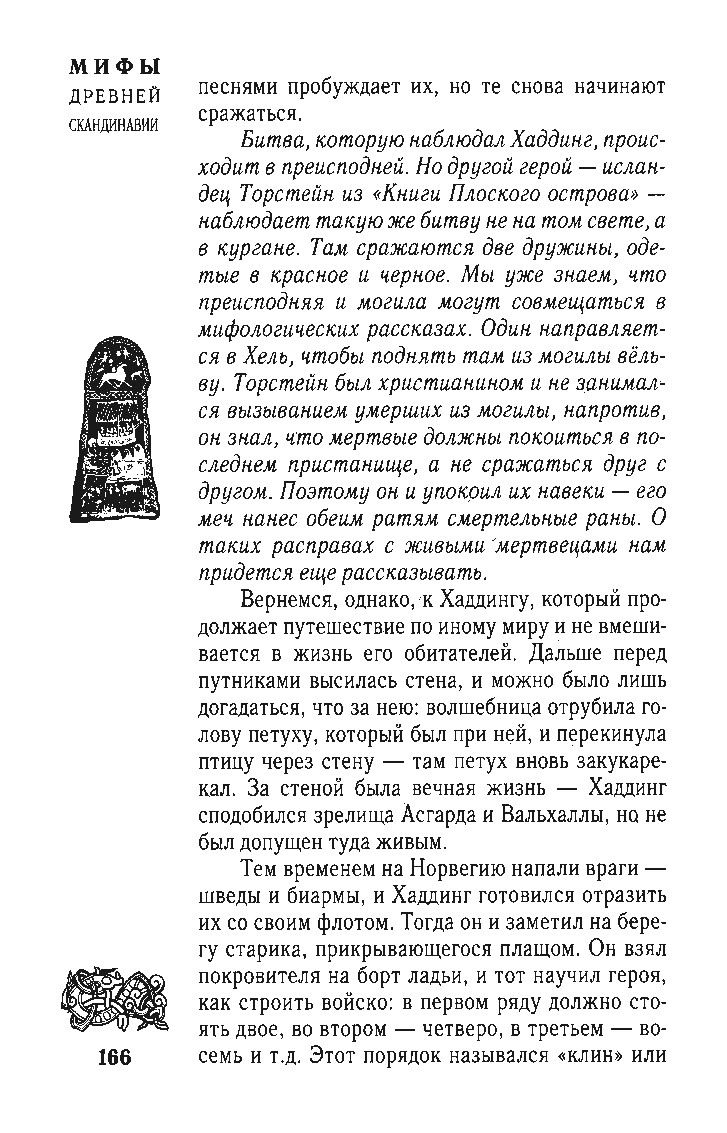 МИФЫ
ДРЕВНЕЙ
СКАНДИНАВИИ

песнями пробуждает их, но те снова начинают сражаться.

Битва, которую наблюдал Хаддинг, происходит в преисподней. Но другой герой — исландец Торстейн из «Книги Плоского острова» — наблюдает такую же битву не на том свете, а в кургане. Там сражаются две дружины, одетые в красное и черное. Мы уже знаем, что преисподняя и могила могут совмещаться в мифологических рассказах. Один направляется в Хель, чтобы поднять там из могилы вёльву. Торстейн был христианином и не занимался вызыванием умерших из могилы, напротив, он знал, что мертвые должны покоиться в последнем пристанище, а не сражаться друг с другом. Поэтому он и упокоил их навеки — его меч нанес обеим ратям смертельные раны. О таких расправах с живыми мертвецами нам придется еще рассказывать.

Вернемся, однако, к Хаддингу, который продолжает путешествие по иному миру и не вмешивается в жизнь его обитателей. Дальше перед путниками высилась стена, и можно было лишь догадаться, что за нею: волшебница отрубила голову петуху, который был при ней, и перекинула птицу через стену — там петух вновь закукарекал. За стеной была вечная жизнь — Хаддинг сподобился зрелища Асгарда и Вальхаллы, но не был допущен туда живым.

Тем временем на Норвегию напали враги — шведы и биармы, и Хаддинг готовился отразить их со своим флотом. Тогда он и заметил на берегу старика, прикрывающегося плащом. Он взял покровителя на борт ладьи, и тот научил героя, как строить войско: в первом ряду должно стоять двое, во втором — четверо, в третьем — восемь и т.д. Этот порядок назывался «клин» или

166